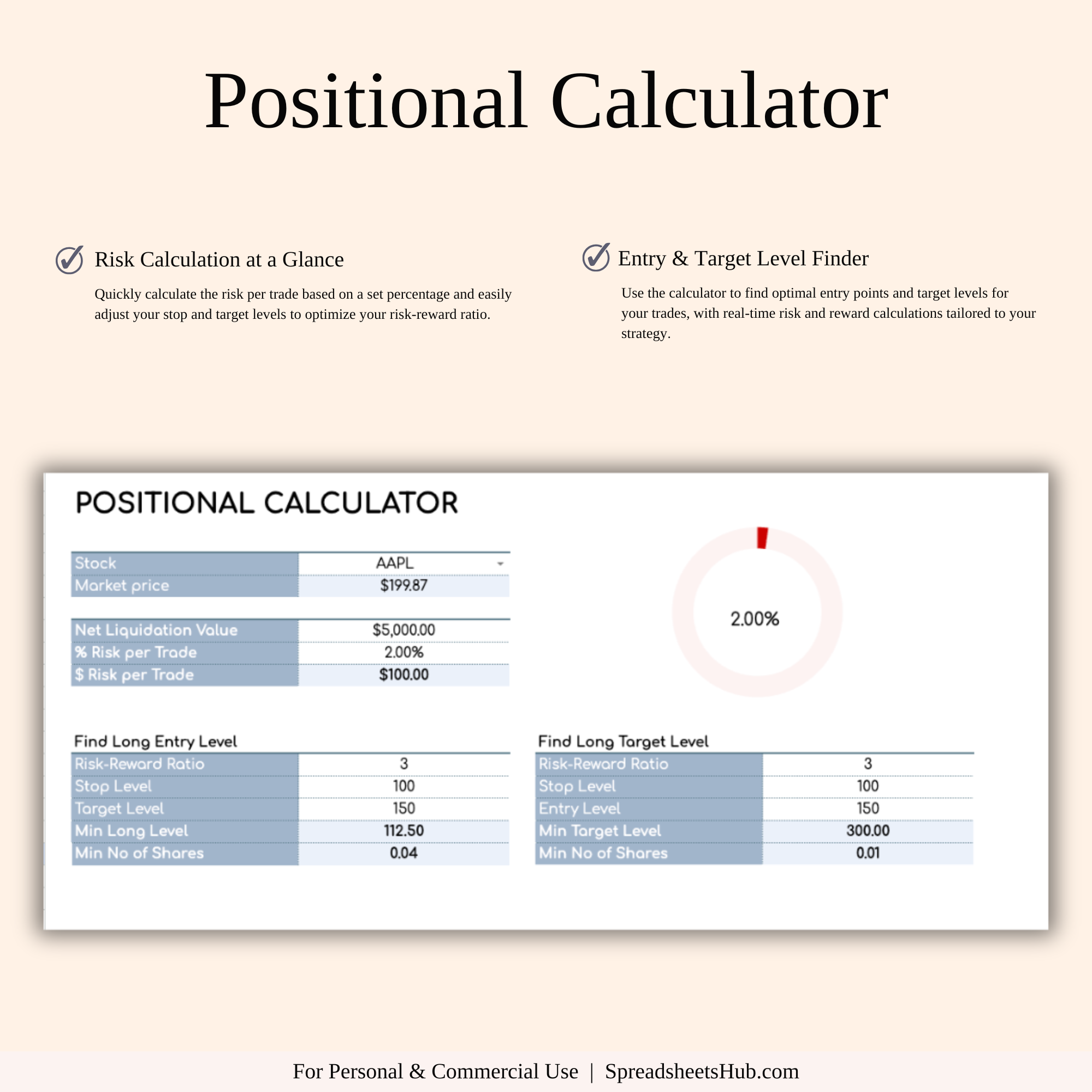 Positional Calculator

Risk Calculation at a Glance

Quickly calculate the risk per trade based on a set percentage and easily adjust your stop and target levels to optimize your risk-reward ratio.

Entry & Target Level Finder

Use the calculator to find optimal entry points and target levels for your trades, with real-time risk and reward calculations tailored to your strategy.

POSITIONAL CALCULATOR

| Stock | AAPL |
|---|---|
| Market price | $199.87 |

| Net Liquidation Value | $5,000.00 |
|---|---|
| % Risk per Trade | 2.00% |
| $ Risk per Trade | $100.00 |

2.00%

Find Long Entry Level

| Risk-Reward Ratio | 3 |
|---|---|
| Stop Level | 100 |
| Target Level | 150 |
| Min Long Level | 112.50 |
| Min No of Shares | 0.04 |

Find Long Target Level

| Risk-Reward Ratio | 3 |
|---|---|
| Stop Level | 100 |
| Entry Level | 150 |
| Min Target Level | 300.00 |
| Min No of Shares | 0.01 |

For Personal & Commercial Use | SpreadsheetsHub.com